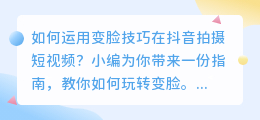 如何运用变脸技巧在抖音拍摄短视频？小编为你带来一份指南，教你如何玩转变脸。...